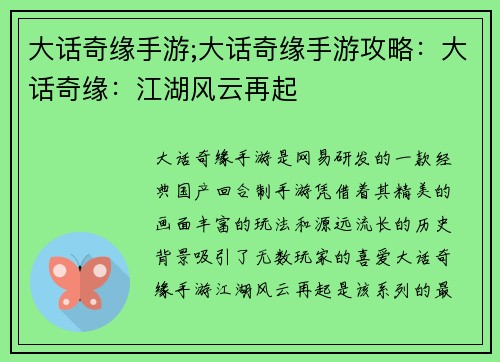 大话奇缘手游;大话奇缘手游攻略：大话奇缘：江湖风云再起

大话奇缘手游是网易研发的一款经典国产回合制手游凭借着其精美的画面丰富的玩法和源远流长的历史背景吸引了无数玩家的喜爱大话奇缘手游江湖风云再起是该系列的最